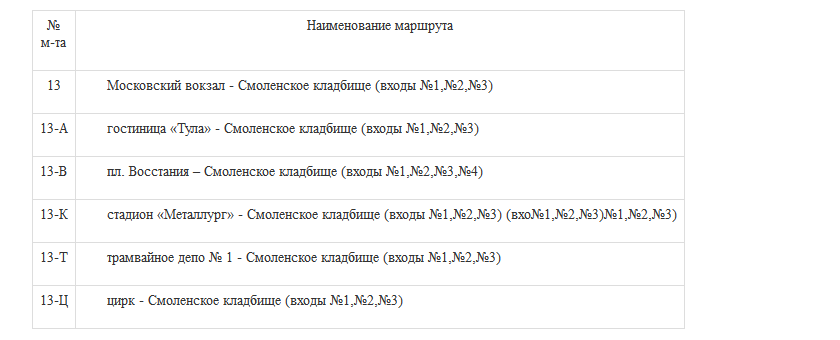 | № м-та | Наименование маршрута |
|---|---|
| 13 | Московский вокзал - Смоленское кладбище (входы №1,№2,№3) |
| 13-А | гостиница «Тула» - Смоленское кладбище (входы №1,№2,№3) |
| 13-В | пл. Восстания – Смоленское кладбище (входы №1,№2,№3,№4) |
| 13-К | стадион «Металлург» - Смоленское кладбище (входы №1,№2,№3) (вхо№1,№2,№3)№1,№2,№3) |
| 13-Т | трамвайное депо № 1 - Смоленское кладбище (входы №1,№2,№3) |
| 13-Ц | цирк - Смоленское кладбище (входы №1,№2,№3) |